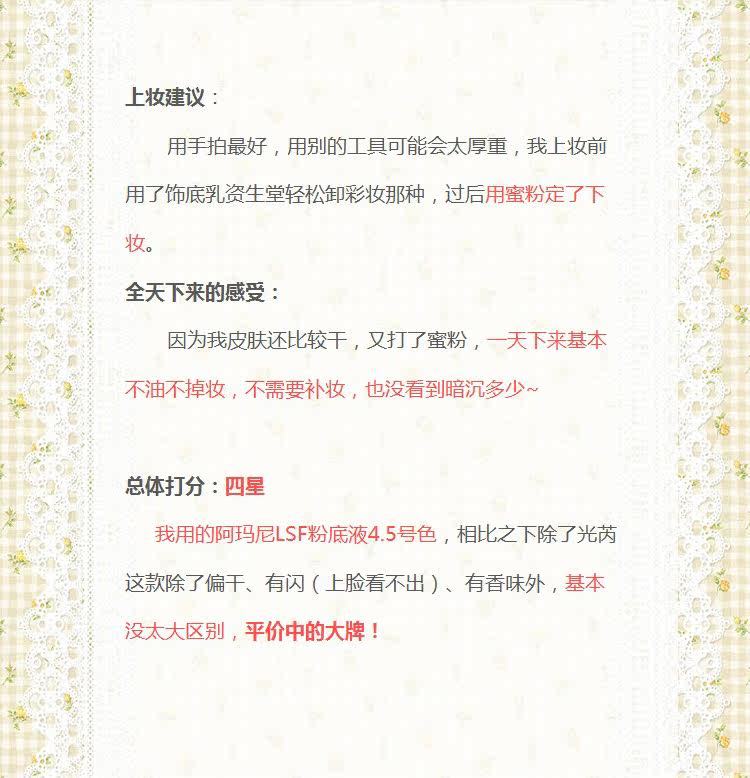 上妆建议：

用手拍最好，用别的工具可能会太厚重，我上妆前用了饰底乳资生堂轻松卸彩妆那种，过后用蜜粉定了下妆。

全天下来的感受：

因为我皮肤还比较干，又打了蜜粉，一天下来基本不油不掉妆，不需要补妆，也没看到暗沉多少~

总体打分：四星

我用的阿玛尼LSF粉底液4.5号色，相比之下除了光芮这款除了偏干、有闪（上脸看不出）、有香味外，基本没太大区别，平价中的大牌！